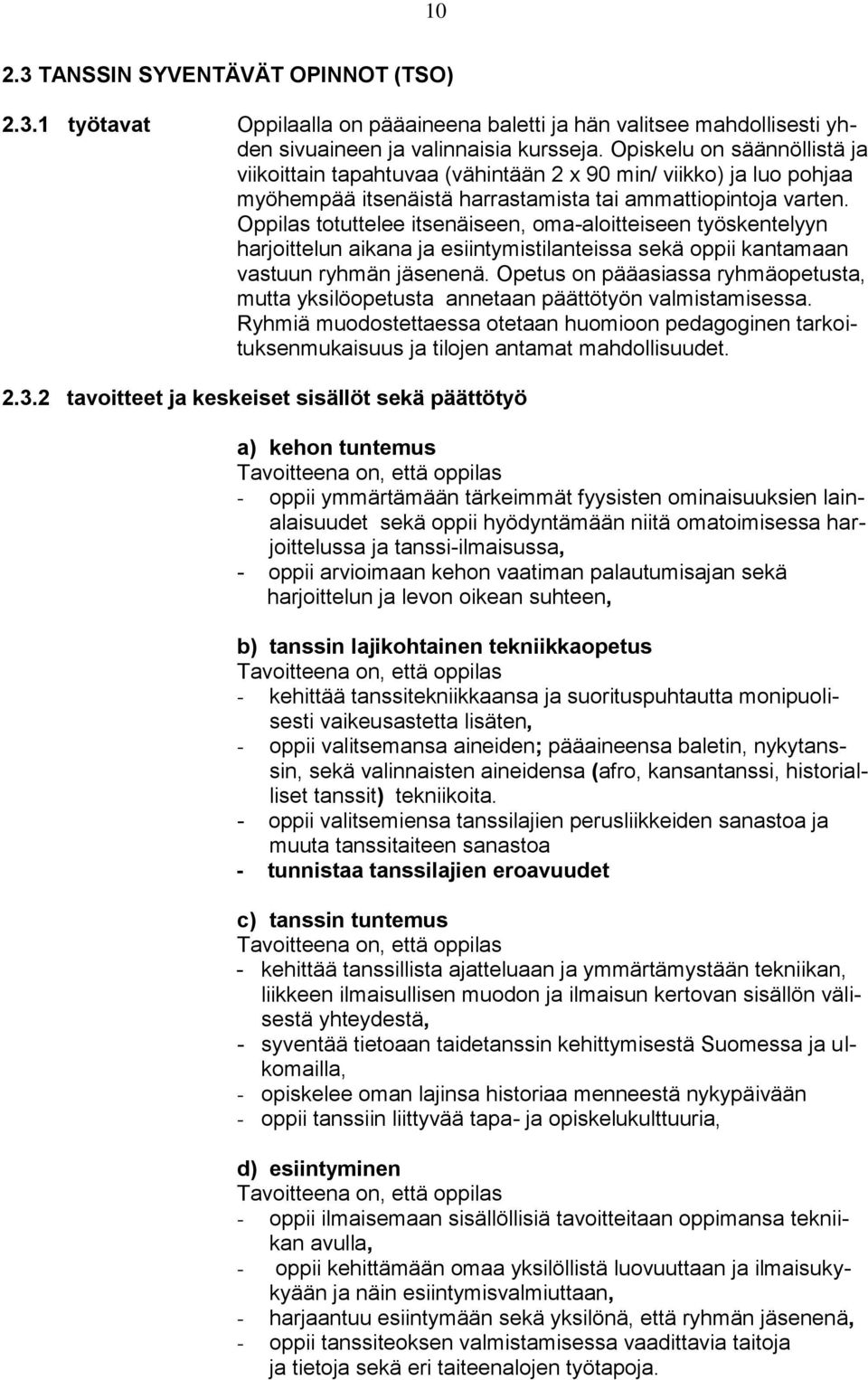 10

2.3 TANSSIN SYVENTÄVÄT OPINNOT (TSO)

2.3.1 työtavat

Oppilaalla on pääaineena baletti ja hän valitsee mahdollisesti yhden sivuaineen ja valinnaisia kursseja. Opiskelu on säännöllistä ja viikoittain tapahtuvaa (vähintään 2 x 90 min/ viikko) ja luo pohjaa myöhempää itsenäistä harrastamista tai ammattiopintoja varten. Oppilas totuttelee itsenäiseen, oma-aloitteiseen työskentelyyn harjoittelun aikana ja esiintymistilanteissa sekä oppii kantamaan vastuun ryhmän jäsenenä. Opetus on pääasiassa ryhmäopetusta, mutta yksilöopetusta annetaan päättötyön valmistamisessa. Ryhmiä muodostettaessa otetaan huomioon pedagoginen tarkoituksenmukaisuus ja tilojen antamat mahdollisuudet.

2.3.2 tavoitteet ja keskeiset sisällöt sekä päättötyö

a) kehon tuntemus
Tavoitteena on, että oppilas
- oppii ymmärtämään tärkeimmät fyysisten ominaisuuksien lainalaisuudet sekä oppii hyödyntämään niitä omatoimisessa harjoittelussa ja tanssi-ilmaisussa,
- oppii arvioimaan kehon vaatiman palautumisajan sekä harjoittelun ja levon oikean suhteen,

b) tanssin lajikohtainen tekniikkaopetus
Tavoitteena on, että oppilas
- kehittää tanssitekniikkaansa ja suorituspuhtautta monipuolisesti vaikeusastetta lisäten,
- oppii valitsemansa aineiden; pääaineensa baletin, nykytanssin, sekä valinnaisten aineidensa (afro, kansantanssi, historialliset tanssit) tekniikoita.
- oppii valitsemiensa tanssilajien perusliikkeiden sanastoa ja muuta tanssitaiteen sanastoa
- tunnistaa tanssilajien eroavuudet

c) tanssin tuntemus
Tavoitteena on, että oppilas
- kehittää tanssillista ajatteluaan ja ymmärtämystään tekniikan, liikkeen ilmaisullisen muodon ja ilmaisun kertovan sisällön välisestä yhteydestä,
- syventää tietoaan taidetanssin kehittymisestä Suomessa ja ulkomailla,
- opiskelee oman lajinsa historiaa menneestä nykypäivään
- oppii tanssiin liittyvää tapa- ja opiskelukulttuuria,

d) esiintyminen
Tavoitteena on, että oppilas
- oppii ilmaisemaan sisällöllisiä tavoitteitaan oppimansa tekniikan avulla,
- oppii kehittämään omaa yksilöllistä luovuuttaan ja ilmaisukykyään ja näin esiintymisvalmiuttaan,
- harjaantuu esiintymään sekä yksilönä, että ryhmän jäsenenä,
- oppii tanssiteoksen valmistamisessa vaadittavia taitoja ja tietoja sekä eri taiteenalojen työtapoja.